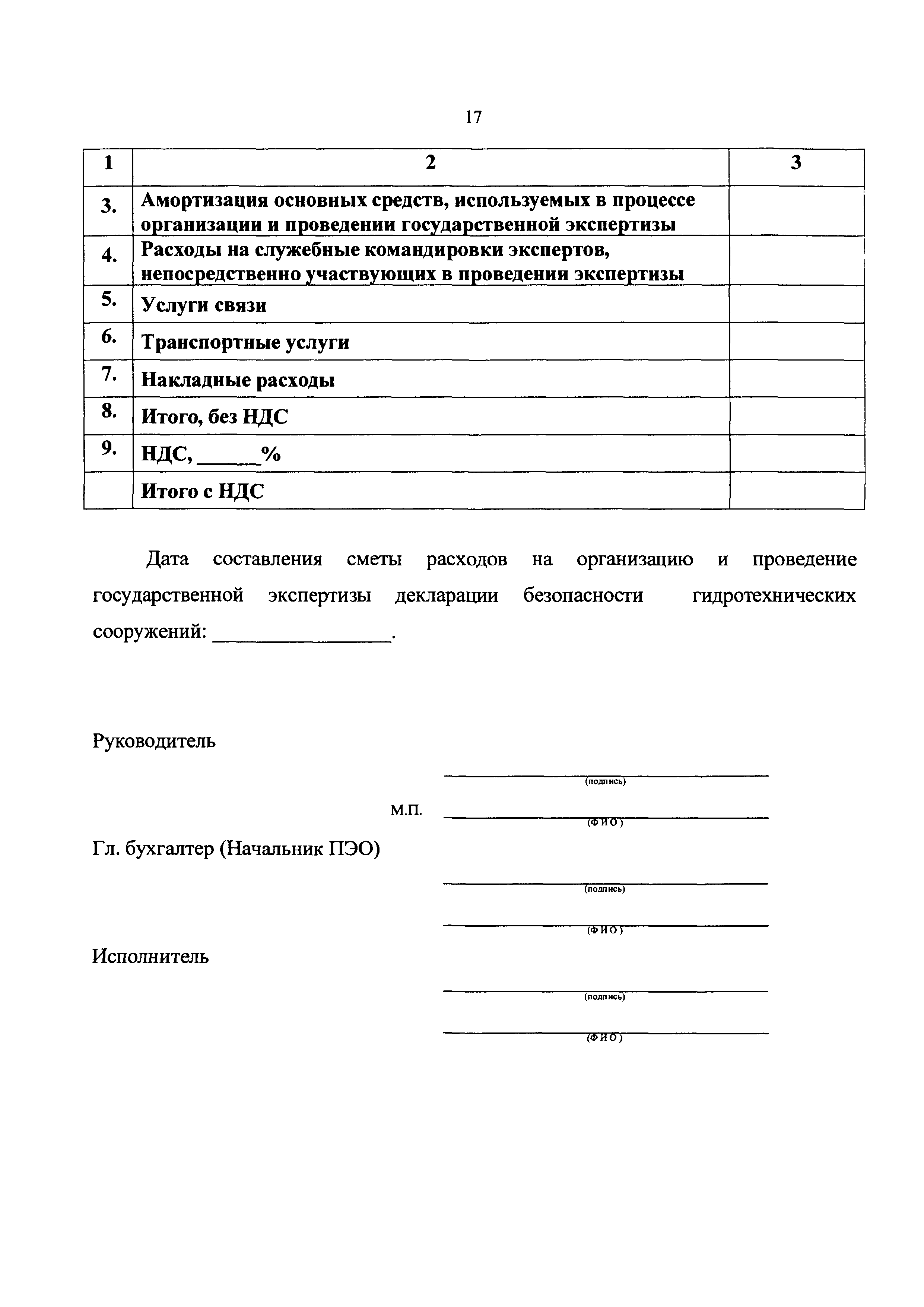 17

| 1 | 2 | 3 |
|---|---|---|
| 3. | Амортизация основных средств, используемых в процессе организации и проведении государственной экспертизы | |
| 4. | Расходы на служебные командировки экспертов, непосредственно участвующих в проведении экспертизы | |
| 5. | Услуги связи | |
| 6. | Транспортные услуги | |
| 7. | Накладные расходы | |
| 8. | Итого, без НДС | |
| 9. | НДС, ______% | |
| | Итого с НДС | |

Дата составления сметы расходов на организацию и проведение государственной экспертизы декларации безопасности гидротехнических сооружений: ________________.

Руководитель

(подпись)

М.П.

(ФИО)

Гл. бухгалтер (Начальник ПЭО)

(подпись)

(ФИО)

Исполнитель

(подпись)

(ФИО)